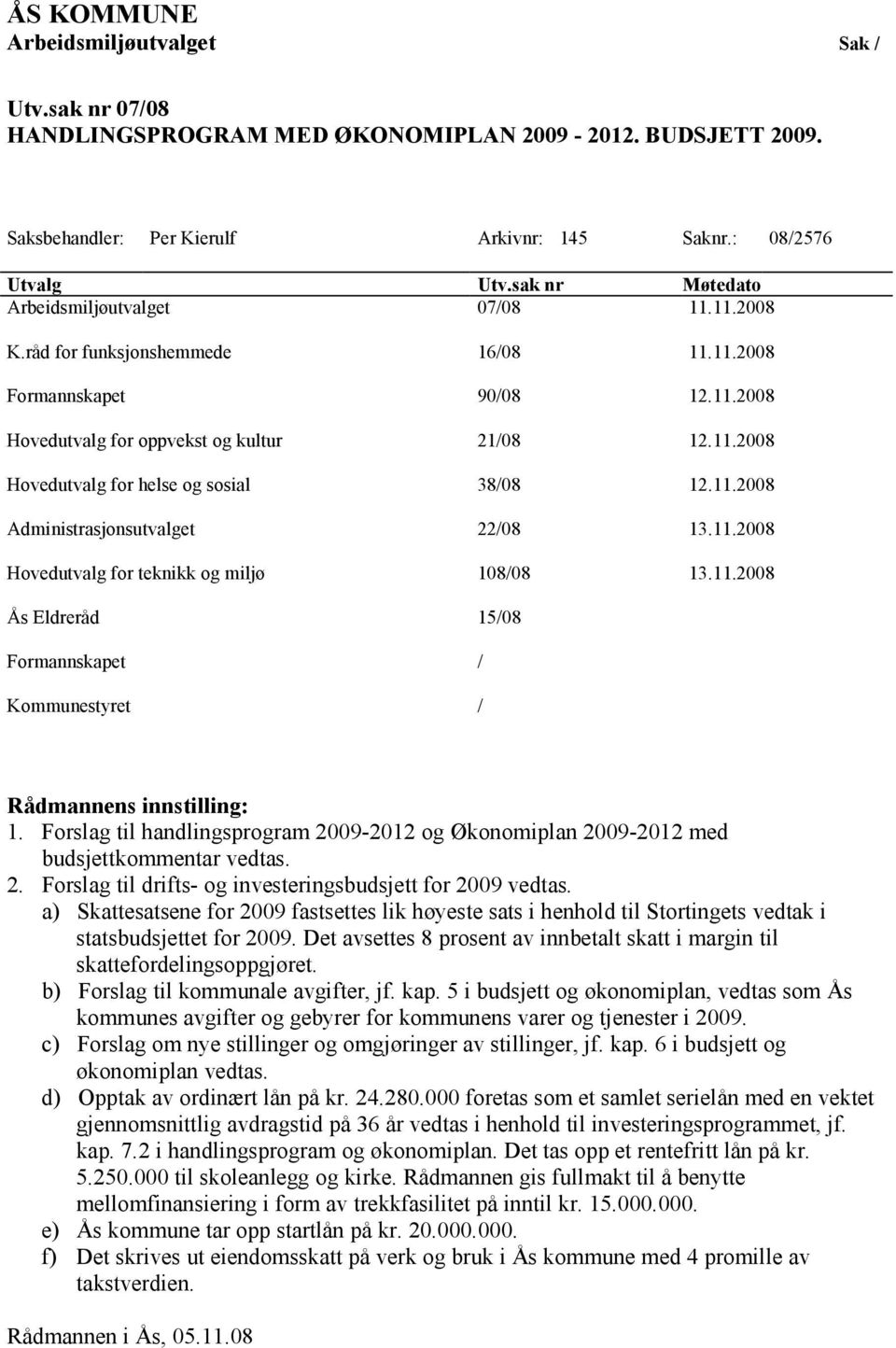 ÅS KOMMUNE
Arbeidsmiljøutvalget Sak /

Utv.sak nr 07/08
HANDLINGSPROGRAM MED ØKONOMIPLAN 2009 - 2012. BUDSJETT 2009.

Saksbehandler: Per Kierulf Arkivnr: 145 Saknr.: 08/2576

| Utvalg | Utv.sak nr | Møtedato |
|---|---|---|
| Arbeidsmiljøutvalget | 07/08 | 11.11.2008 |
| K.råd for funksjonshemmede | 16/08 | 11.11.2008 |
| Formannskapet | 90/08 | 12.11.2008 |
| Hovedutvalg for oppvekst og kultur | 21/08 | 12.11.2008 |
| Hovedutvalg for helse og sosial | 38/08 | 12.11.2008 |
| Administrasjonsutvalget | 22/08 | 13.11.2008 |
| Hovedutvalg for teknikk og miljø | 108/08 | 13.11.2008 |
| Ås Eldreråd | 15/08 | |
| Formannskapet | / | |
| Kommunestyret | / | |

Rådmannens innstilling:
1. Forslag til handlingsprogram 2009-2012 og Økonomiplan 2009-2012 med budsjettkommentar vedtas.
2. Forslag til drifts- og investeringsbudsjett for 2009 vedtas.
a) Skattesatsene for 2009 fastsettes lik høyeste sats i henhold til Stortingets vedtak i statsbudsjettet for 2009. Det avsettes 8 prosent av innbetalt skatt i margin til skattefordelingsoppgjøret.
b) Forslag til kommunale avgifter, jf. kap. 5 i budsjett og økonomiplan, vedtas som Ås kommunes avgifter og gebyrer for kommunens varer og tjenester i 2009.
c) Forslag om nye stillinger og omgjøringer av stillinger, jf. kap. 6 i budsjett og økonomiplan vedtas.
d) Opptak av ordinært lån på kr. 24.280.000 foretas som et samlet serielån med en vektet gjennomsnittlig avdragstid på 36 år vedtas i henhold til investeringsprogrammet, jf. kap. 7.2 i handlingsprogram og økonomiplan. Det tas opp et rentefritt lån på kr. 5.250.000 til skoleanlegg og kirke. Rådmannen gis fullmakt til å benytte mellomfinansiering i form av trekkfasilitet på inntil kr. 15.000.000.
e) Ås kommune tar opp startlån på kr. 20.000.000.
f) Det skrives ut eiendomsskatt på verk og bruk i Ås kommune med 4 promille av takstverdien.

Rådmannen i Ås, 05.11.08